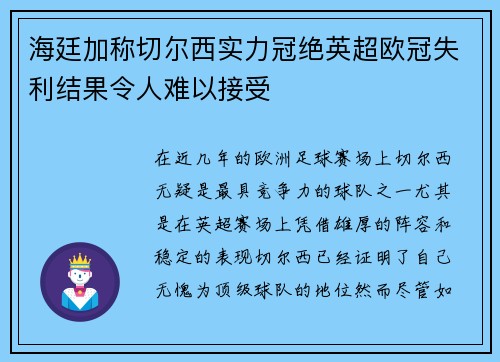 海廷加称切尔西实力冠绝英超欧冠失利结果令人难以接受

在近几年的欧洲足球赛场上切尔西无疑是最具竞争力的球队之一尤其是在英超赛场上凭借雄厚的阵容和稳定的表现切尔西已经证明了自己无愧为顶级球队的地位然而尽管如